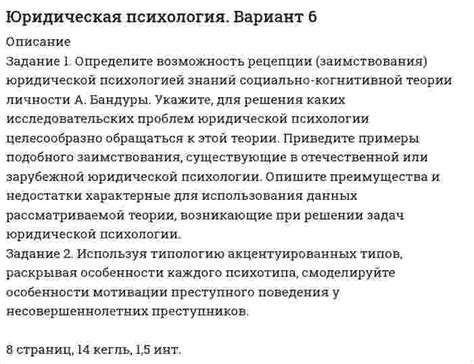 Юридическая психология. Вариант 6

Описание
Задание 1. Определите возможность рецепции (заимствования) юридической психологией знаний социально-когнитивной теории личности А. Бандуры. Укажите, для решения каких исследовательских проблем юридической психологии целесообразно обращаться к этой теории. Приведите примеры подобного заимствования, существующие в отечественной или зарубежной юридической психологии. Опишите преимущества и недостатки характерные для использования данных рассматриваемой теории, возникающие при решении задач юридической психологии.
Задание 2. Используя типологию акцентуированных типов, раскрывая особенности каждого психотипа, смоделируйте особенности мотивации преступного поведения у несовершеннолетних преступников.

8 страниц, 14 кегль, 1,5 инт.